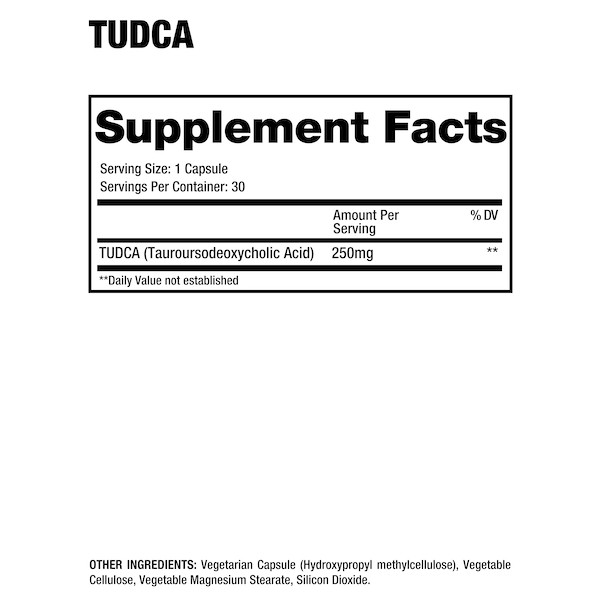 TUDCA

Supplement Facts

Serving Size: 1 Capsule
Servings Per Container: 30

|  | Amount Per Serving | % DV |
|---|---|---|
| TUDCA (Tauroursodeoxycholic Acid) | 250mg | ** |

**Daily Value not established

OTHER INGREDIENTS: Vegetarian Capsule (Hydroxypropyl methylcellulose), Vegetable Cellulose, Vegetable Magnesium Stearate, Silicon Dioxide.